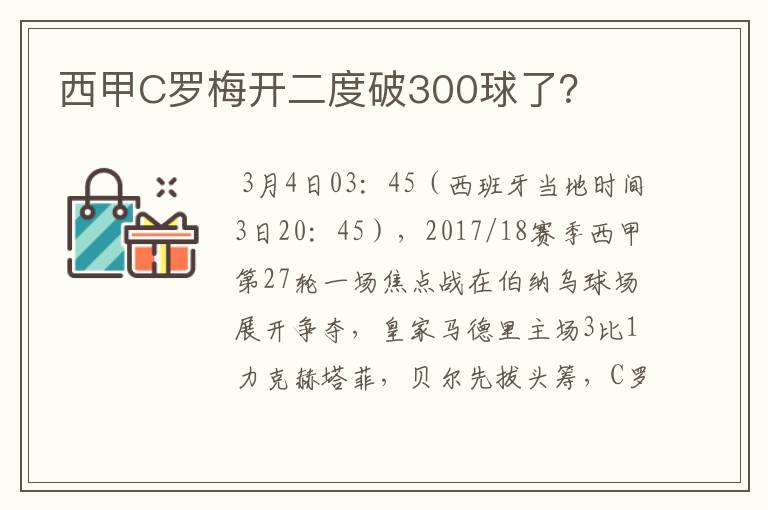 西甲C罗梅开二度破300球了?

3月4日03：45（西班牙当地时间3日20：45），2017/18赛季西甲第27轮一场焦点战在伯纳乌球场展开争夺，皇家马德里主场3比1力克赫塔菲，贝尔先拔头筹，C罗